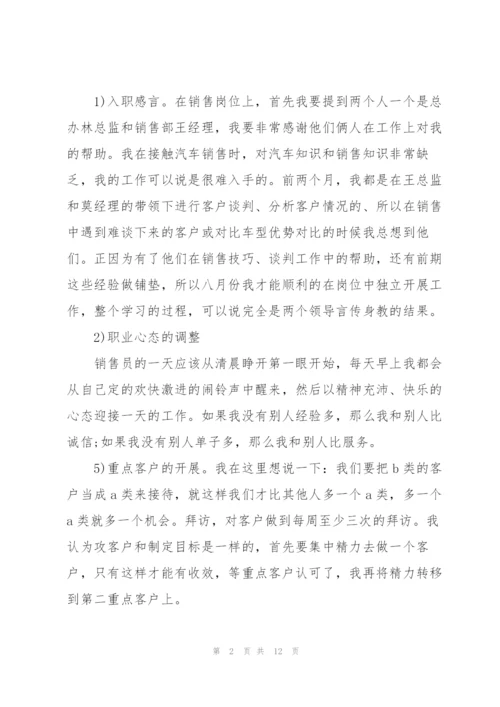 1)入职感言。在销售岗位上，首先我要提到两个人一个是总办林总监和销售部王经理，我要非常感谢他们俩人在工作上对我的帮助。我在接触汽车销售时，对汽车知识和销售知识非常缺乏，我的工作可以说是很难入手的。前两个月，我都是在王总监和莫经理的带领下进行客户谈判、分析客户情况的、所以在销售中遇到难谈下来的客户或对比车型优势对比的时候我总想到他们。正因为有了他们在销售技巧、谈判工作中的帮助，还有前期这些经验做铺垫，所以八月份我才能顺利的在岗位中独立开展工作，整个学习的过程，可以说完全是两个领导言传身教的结果。

2)职业心态的调整

销售员的一天应该从清晨睁开第一眼开始，每天早上我都会从自己定的欢快激进的闹铃声中醒来，然后以精神充沛、快乐的心态迎接一天的工作。如果我没有别人经验多，那么我和别人比诚信;如果我没有别人单子多，那么我和别人比服务。

5)重点客户的开展。我在这里想说一下：我们要把b类的客户当成a类来接待，就这样我们才比其他人多一个a类，多一个a类就多一个机会。拜访，对客户做到每周至少三次的拜访。我认为攻客户和制定目标是一样的，首先要集中精力去做一个客户，只有这样才能有收效，等重点客户认可了，我再将精力转移到第二重点客户上。

第 2 页 共 12 页